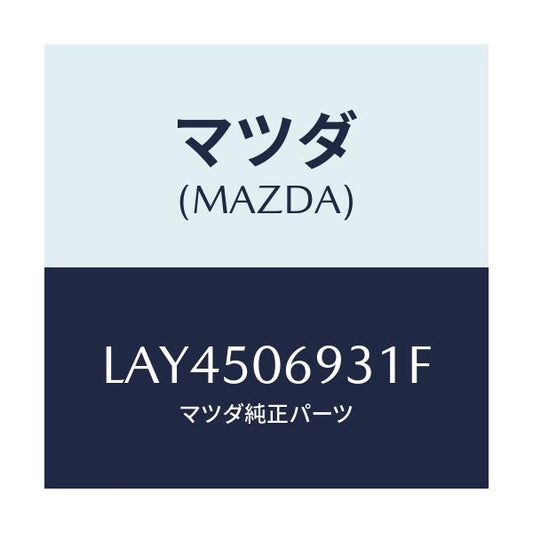 マツダ
(MAZDA)

LAY4506931F
マツダ純正パーツ